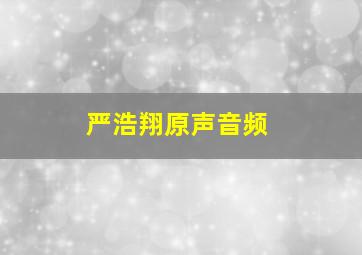 严浩翔原声音频